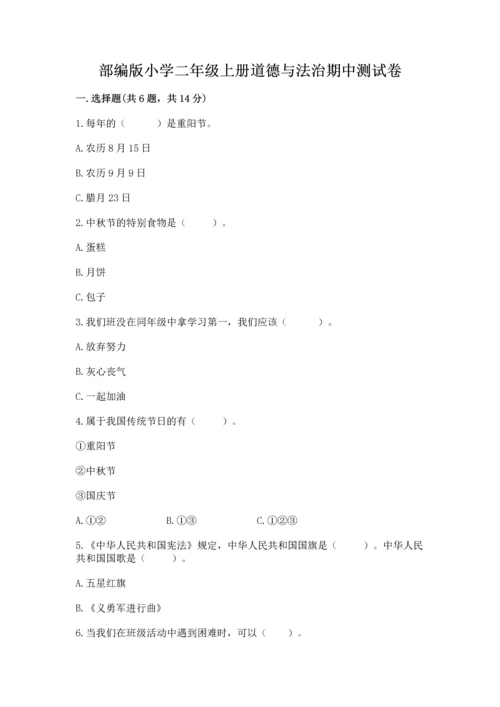 部编版小学二年级上册道德与法治期中测试卷

一. 选择题(共 6 题，共 14 分)

1. 每年的（　　）是重阳节。

A. 农历 8 月 15 日

B. 农历 9 月 9 日

C. 腊月 23 日

2. 中秋节的特别食物是（　　）。

A. 蛋糕

B. 月饼

C. 包子

3. 我们班没在同年级中拿学习第一，我们应该（　　）。

A. 放弃努力

B. 灰心丧气

C. 一起加油

4. 属于我国传统节日的有（　　）。

①重阳节

②中秋节

③国庆节

A. ①②　　B. ①③　　C. ①②③

5.《中华人民共和国宪法》规定，中华人民共和国国旗是（　　）。中华人民共和国国歌是（　　）。

A. 五星红旗

B.《义勇军进行曲》

6. 当我们在班级活动中遇到困难时，可以（　　）。